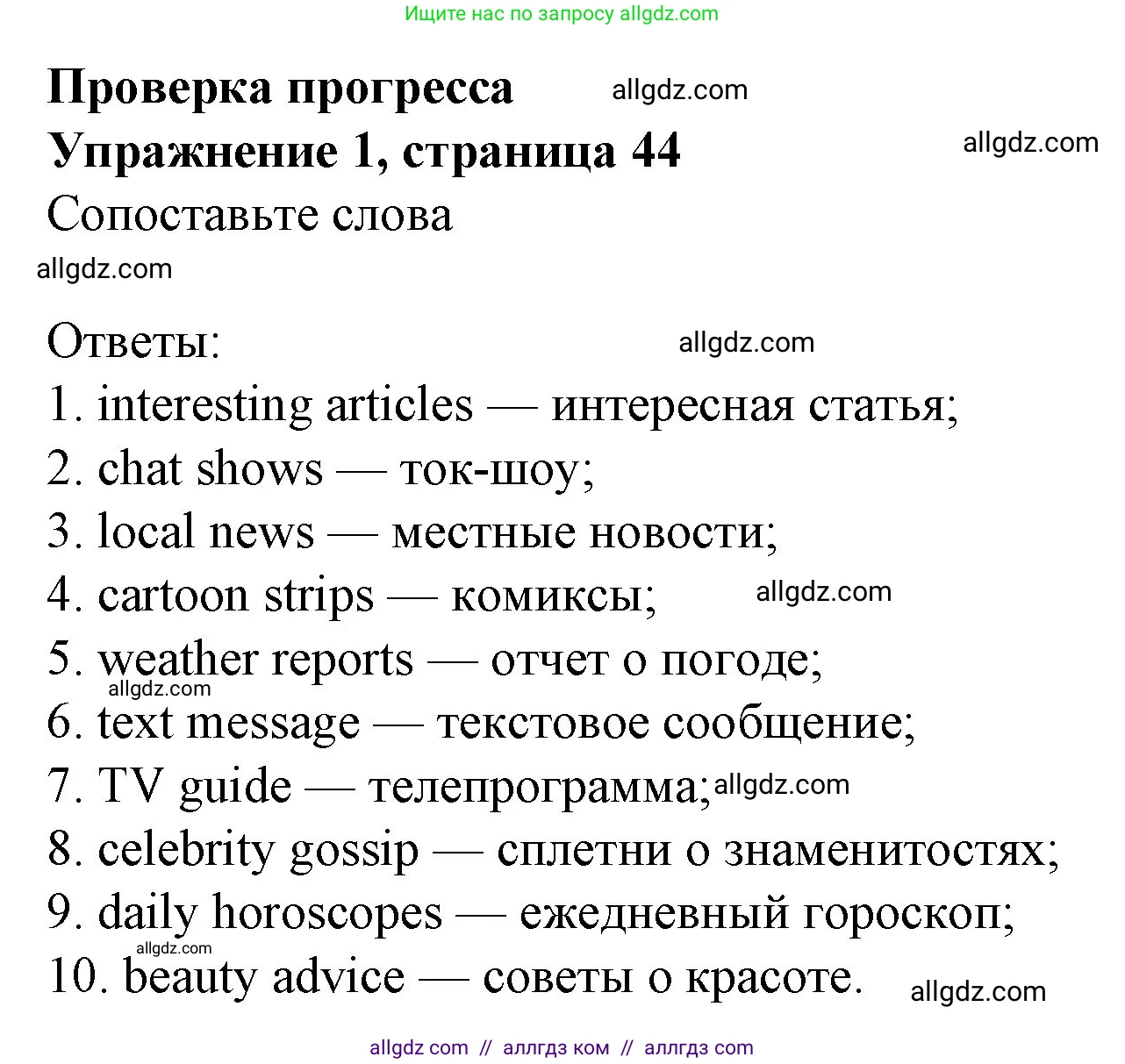 Ищите нас по запросу allgdz.com

Проверка прогресса allgdz.com
Упражнение 1, страница 44 allgdz.com
Сопоставьте слова
allgdz.com

Ответы: allgdz.com
1. interesting articles — интересная статья;
2. chat shows — ток-шоу;
3. local news — местные новости;
4. cartoon strips — комиксы; allgdz.com
5. weather reports — отчет о погоде;
allgdz.com
6. text message — текстовое сообщение;
7. TV guide — телепрограмма; allgdz.com
8. celebrity gossip — сплетни о знаменитостях;
9. daily horoscopes — ежедневный гороскоп;
allgdz.com
10. beauty advice — советы о красоте. allgdz.com

allgdz com // аллгдз ком // аллгдз com